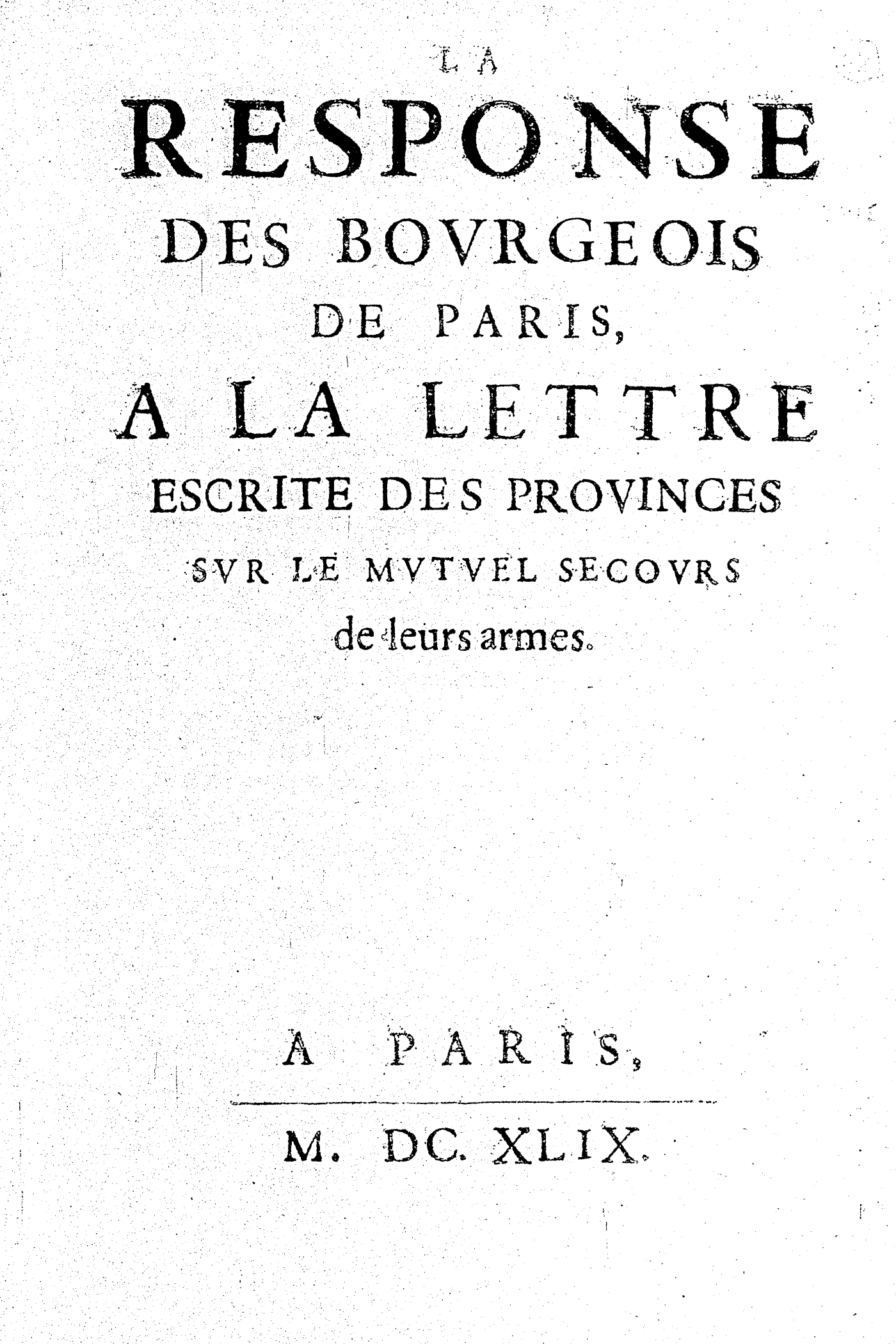 LA
RESPONSE
DES BOVRGEOIS
DE PARIS,
A LA LETTRE
ESCRITE DES PROVINCES
SVR LE MVTVEL SECOVRS
de leurs armes.

A PARIS,

M. DC. XLIX.